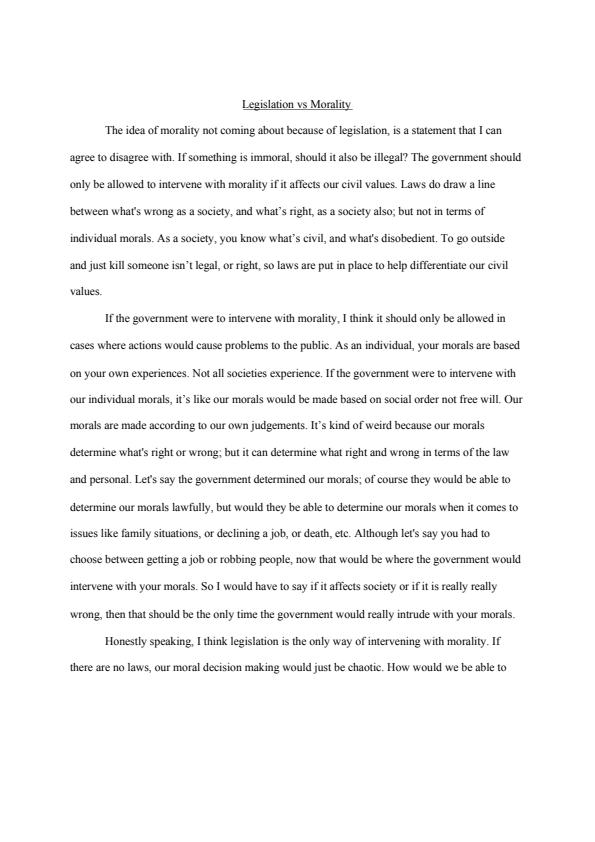 Legislation vs Morality

The idea of morality not coming about because of legislation, is a statement that I can agree to disagree with. If something is immoral, should it also be illegal? The government should only be allowed to intervene with morality if it affects our civil values. Laws do draw a line between what's wrong as a society, and what's right, as a society also; but not in terms of individual morals. As a society, you know what's civil, and what's disobedient. To go outside and just kill someone isn't legal, or right, so laws are put in place to help differentiate our civil values.

If the government were to intervene with morality, I think it should only be allowed in cases where actions would cause problems to the public. As an individual, your morals are based on your own experiences. Not all societies experience. If the government were to intervene with our individual morals, it's like our morals would be made based on social order not free will. Our morals are made according to our own judgements. It's kind of weird because our morals determine what's right or wrong; but it can determine what right and wrong in terms of the law and personal. Let's say the government determined our morals; of course they would be able to determine our morals lawfully, but would they be able to determine our morals when it comes to issues like family situations, or declining a job, or death, etc. Although let's say you had to choose between getting a job or robbing people, now that would be where the government would intervene with your morals. So I would have to say if it affects society or if it is really really wrong, then that should be the only time the government would really intrude with your morals.

Honestly speaking, I think legislation is the only way of intervening with morality. If there are no laws, our moral decision making would just be chaotic. How would we be able to